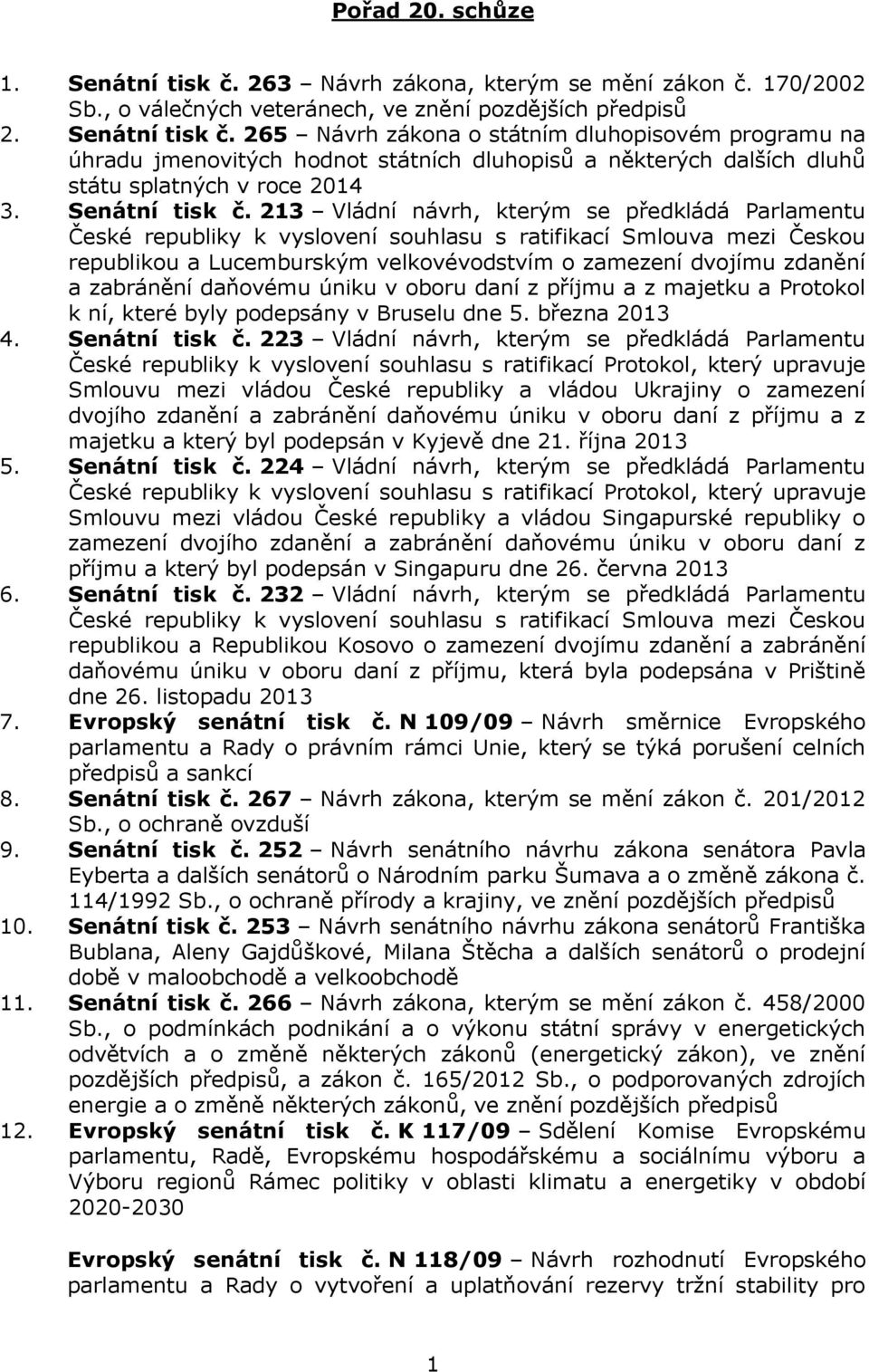 Pořad 20. schůze

1. Senátní tisk č. 263 – Návrh zákona, kterým se mění zákon č. 170/2002 Sb., o válečných veteránech, ve znění pozdějších předpisů
2. Senátní tisk č. 265 – Návrh zákona o státním dluhopisovém programu na úhradu jmenovitých hodnot státních dluhopisů a některých dalších dluhů státu splatných v roce 2014
3. Senátní tisk č. 213 – Vládní návrh, kterým se předkládá Parlamentu České republiky k vyslovení souhlasu s ratifikací Smlouva mezi Českou republikou a Lucemburským velkovévodstvím o zamezení dvojímu zdanění a zabránění daňovému úniku v oboru daní z příjmu a z majetku a Protokol k ní, které byly podepsány v Bruselu dne 5. března 2013
4. Senátní tisk č. 223 – Vládní návrh, kterým se předkládá Parlamentu České republiky k vyslovení souhlasu s ratifikací Protokol, který upravuje Smlouvu mezi vládou České republiky a vládou Ukrajiny o zamezení dvojího zdanění a zabránění daňovému úniku v oboru daní z příjmu a z majetku a který byl podepsán v Kyjevě dne 21. října 2013
5. Senátní tisk č. 224 – Vládní návrh, kterým se předkládá Parlamentu České republiky k vyslovení souhlasu s ratifikací Protokol, který upravuje Smlouvu mezi vládou České republiky a vládou Singapurské republiky o zamezení dvojího zdanění a zabránění daňovému úniku v oboru daní z příjmu a který byl podepsán v Singapuru dne 26. června 2013
6. Senátní tisk č. 232 – Vládní návrh, kterým se předkládá Parlamentu České republiky k vyslovení souhlasu s ratifikací Smlouva mezi Českou republikou a Republikou Kosovo o zamezení dvojímu zdanění a zabránění daňovému úniku v oboru daní z příjmu, která byla podepsána v Prištině dne 26. listopadu 2013
7. Evropský senátní tisk č. N 109/09 – Návrh směrnice Evropského parlamentu a Rady o právním rámci Unie, který se týká porušení celních předpisů a sankcí
8. Senátní tisk č. 267 – Návrh zákona, kterým se mění zákon č. 201/2012 Sb., o ochraně ovzduší
9. Senátní tisk č. 252 – Návrh senátního návrhu zákona senátora Pavla Eyberta a dalších senátorů o Národním parku Šumava a o změně zákona č. 114/1992 Sb., o ochraně přírody a krajiny, ve znění pozdějších předpisů
10. Senátní tisk č. 253 – Návrh senátního návrhu zákona senátorů Františka Bublana, Aleny Gajdůškové, Milana Štěcha a dalších senátorů o prodejní době v maloobchodě a velkoobchodě
11. Senátní tisk č. 266 – Návrh zákona, kterým se mění zákon č. 458/2000 Sb., o podmínkách podnikání a o výkonu státní správy v energetických odvětvích a o změně některých zákonů (energetický zákon), ve znění pozdějších předpisů, a zákon č. 165/2012 Sb., o podporovaných zdrojích energie a o změně některých zákonů, ve znění pozdějších předpisů
12. Evropský senátní tisk č. K 117/09 – Sdělení Komise Evropskému parlamentu, Radě, Evropskému hospodářskému a sociálnímu výboru a Výboru regionů Rámec politiky v oblasti klimatu a energetiky v období 2020-2030

Evropský senátní tisk č. N 118/09 – Návrh rozhodnutí Evropského parlamentu a Rady o vytvoření a uplatňování rezervy tržní stability pro

1